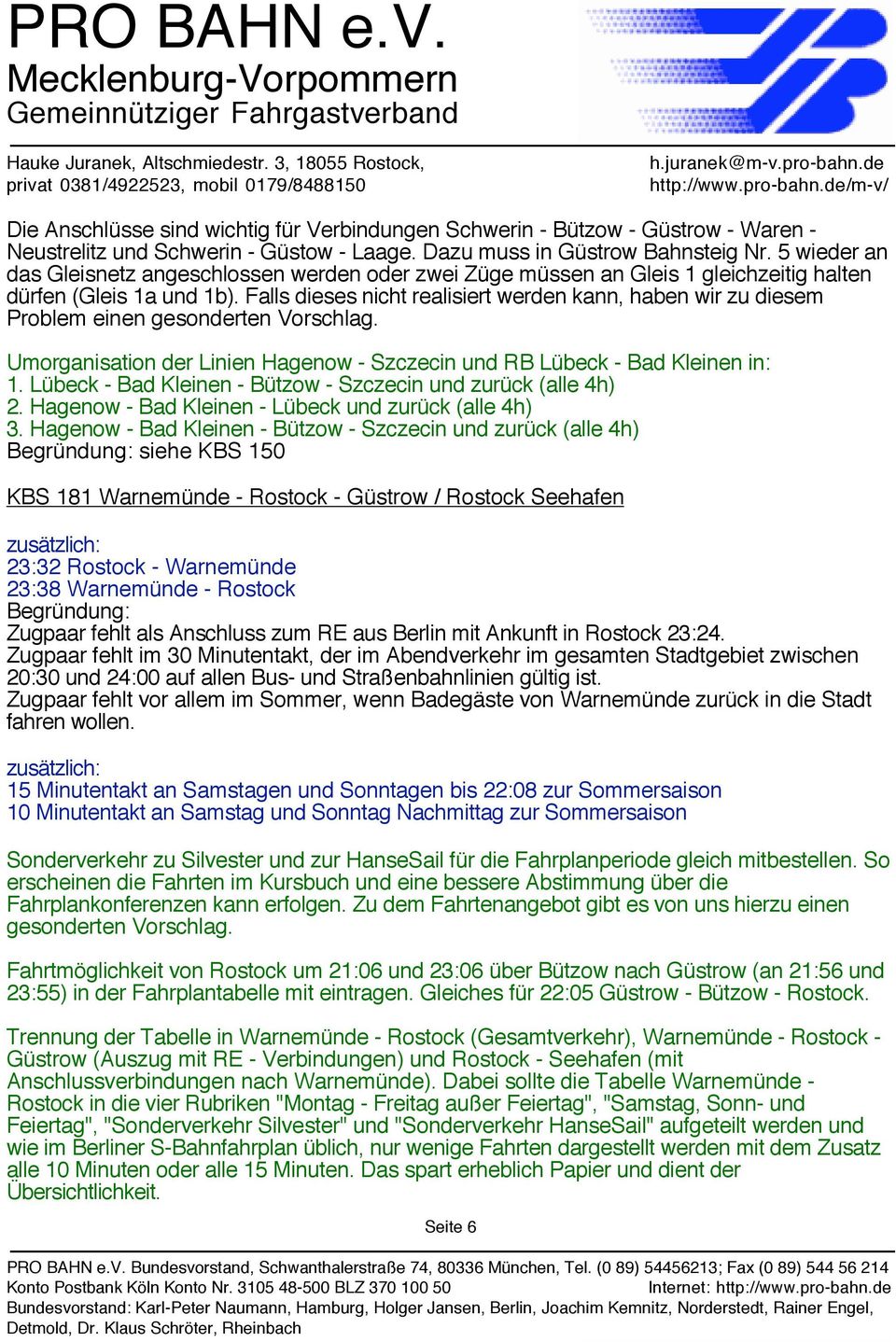 PRO BAHN e.V.
Mecklenburg-Vorpommern
Gemeinnütziger Fahrgastverband

Hauke Juranek, Altschmiedestr. 3, 18055 Rostock, privat 0381/4922523, mobil 0179/8488150

h.juranek@m-v.pro-bahn.de
http://www.pro-bahn.de/m-v/

Die Anschlüsse sind wichtig für Verbindungen Schwerin - Bützow - Güstrow - Waren - Neustrelitz und Schwerin - Güstow - Laage. Dazu muss in Güstrow Bahnsteig Nr. 5 wieder an das Gleisnetz angeschlossen werden oder zwei Züge müssen an Gleis 1 gleichzeitig halten dürfen (Gleis 1a und 1b). Falls dieses nicht realisiert werden kann, haben wir zu diesem Problem einen gesonderten Vorschlag.

Umorganisation der Linien Hagenow - Szczecin und RB Lübeck - Bad Kleinen in:
1. Lübeck - Bad Kleinen - Bützow - Szczecin und zurück (alle 4h)
2. Hagenow - Bad Kleinen - Lübeck und zurück (alle 4h)
3. Hagenow - Bad Kleinen - Bützow - Szczecin und zurück (alle 4h)
Begründung: siehe KBS 150

KBS 181 Warnemünde - Rostock - Güstrow / Rostock Seehafen

zusätzlich:
23:32 Rostock - Warnemünde
23:38 Warnemünde - Rostock
Begründung:
Zugpaar fehlt als Anschluss zum RE aus Berlin mit Ankunft in Rostock 23:24.
Zugpaar fehlt im 30 Minutentakt, der im Abendverkehr im gesamten Stadtgebiet zwischen 20:30 und 24:00 auf allen Bus- und Straßenbahnlinien gültig ist.
Zugpaar fehlt vor allem im Sommer, wenn Badegäste von Warnemünde zurück in die Stadt fahren wollen.

zusätzlich:
15 Minutentakt an Samstagen und Sonntagen bis 22:08 zur Sommersaison
10 Minutentakt an Samstag und Sonntag Nachmittag zur Sommersaison

Sonderverkehr zu Silvester und zur HanseSail für die Fahrplanperiode gleich mitbestellen. So erscheinen die Fahrten im Kursbuch und eine bessere Abstimmung über die Fahrplankonferenzen kann erfolgen. Zu dem Fahrtenangebot gibt es von uns hierzu einen gesonderten Vorschlag.

Fahrtmöglichkeit von Rostock um 21:06 und 23:06 über Bützow nach Güstrow (an 21:56 und 23:55) in der Fahrplantabelle mit eintragen. Gleiches für 22:05 Güstrow - Bützow - Rostock.

Trennung der Tabelle in Warnemünde - Rostock (Gesamtverkehr), Warnemünde - Rostock - Güstrow (Auszug mit RE - Verbindungen) und Rostock - Seehafen (mit Anschlussverbindungen nach Warnemünde). Dabei sollte die Tabelle Warnemünde - Rostock in die vier Rubriken "Montag - Freitag außer Feiertag", "Samstag, Sonn- und Feiertag", "Sonderverkehr Silvester" und "Sonderverkehr HanseSail" aufgeteilt werden und wie im Berliner S-Bahnfahrplan üblich, nur wenige Fahrten dargestellt werden mit dem Zusatz alle 10 Minuten oder alle 15 Minuten. Das spart erheblich Papier und dient der Übersichtlichkeit.

Seite 6

PRO BAHN e.V. Bundesvorstand, Schwanthalerstraße 74, 80336 München, Tel. (0 89) 54456213; Fax (0 89) 544 56 214
Konto Postbank Köln Konto Nr. 3105 48-500 BLZ 370 100 50
Internet: http://www.pro-bahn.de
Bundesvorstand: Karl-Peter Naumann, Hamburg, Holger Jansen, Berlin, Joachim Kemnitz, Norderstedt, Rainer Engel, Detmold, Dr. Klaus Schröter, Rheinbach